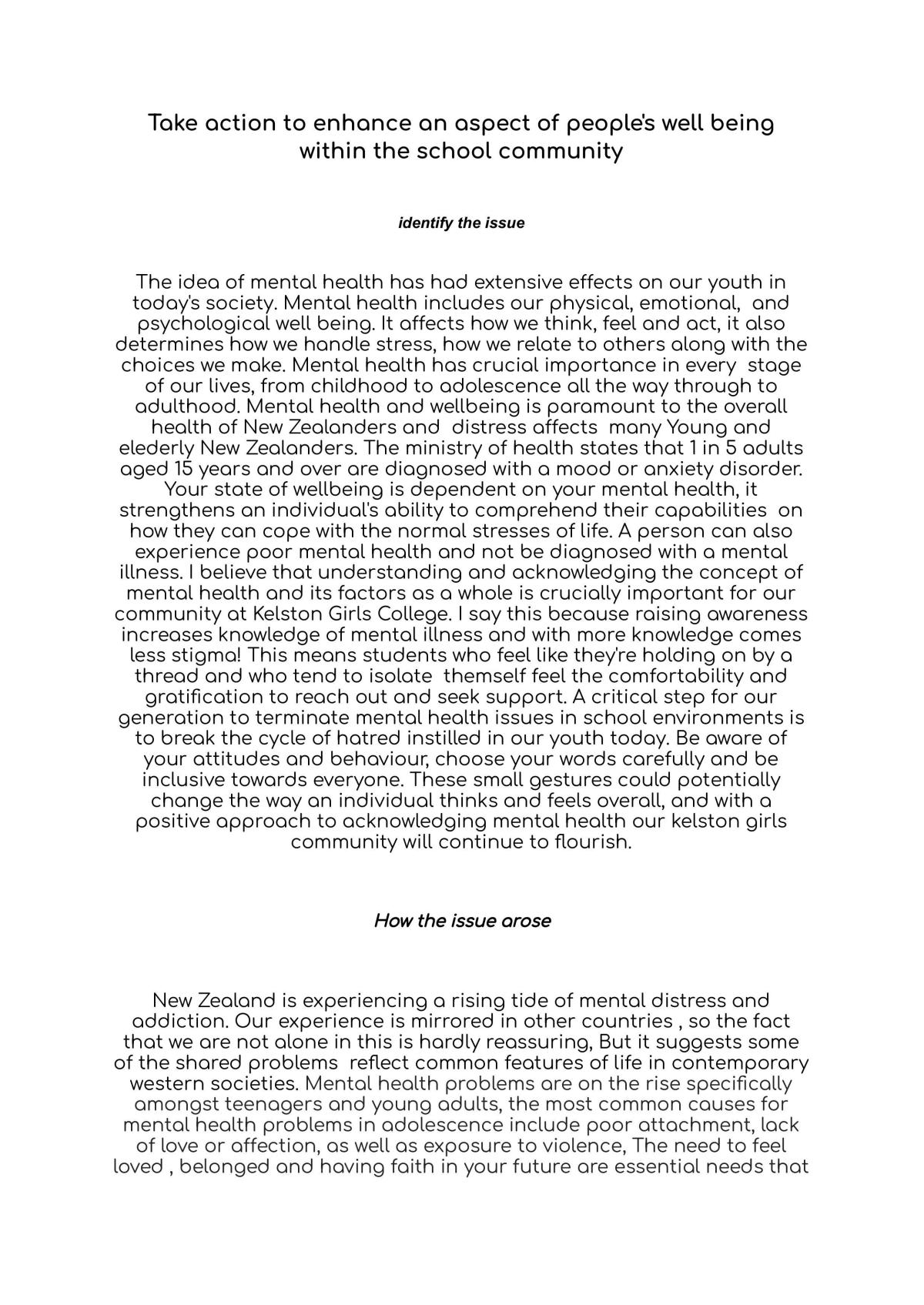 Take action to enhance an aspect of people's well being within the school community

identify the issue

The idea of mental health has had extensive effects on our youth in today's society. Mental health includes our physical, emotional, and psychological well being. It affects how we think, feel and act, it also determines how we handle stress, how we relate to others along with the choices we make. Mental health has crucial importance in every stage of our lives, from childhood to adolescence all the way through to adulthood. Mental health and wellbeing is paramount to the overall health of New Zealanders and distress affects many Young and elederly New Zealanders. The ministry of health states that 1 in 5 adults aged 15 years and over are diagnosed with a mood or anxiety disorder. Your state of wellbeing is dependent on your mental health, it strengthens an individual's ability to comprehend their capabilities on how they can cope with the normal stresses of life. A person can also experience poor mental health and not be diagnosed with a mental illness. I believe that understanding and acknowledging the concept of mental health and its factors as a whole is crucially important for our community at Kelston Girls College. I say this because raising awareness increases knowledge of mental illness and with more knowledge comes less stigma! This means students who feel like they're holding on by a thread and who tend to isolate themself feel the comfortability and gratification to reach out and seek support. A critical step for our generation to terminate mental health issues in school environments is to break the cycle of hatred instilled in our youth today. Be aware of your attitudes and behaviour, choose your words carefully and be inclusive towards everyone. These small gestures could potentially change the way an individual thinks and feels overall, and with a positive approach to acknowledging mental health our kelston girls community will continue to flourish.

How the issue arose

New Zealand is experiencing a rising tide of mental distress and addiction. Our experience is mirrored in other countries , so the fact that we are not alone in this is hardly reassuring, But it suggests some of the shared problems reflect common features of life in contemporary western societies. Mental health problems are on the rise specifically amongst teenagers and young adults, the most common causes for mental health problems in adolescence include poor attachment, lack of love or affection, as well as exposure to violence, The need to feel loved , belonged and having faith in your future are essential needs that